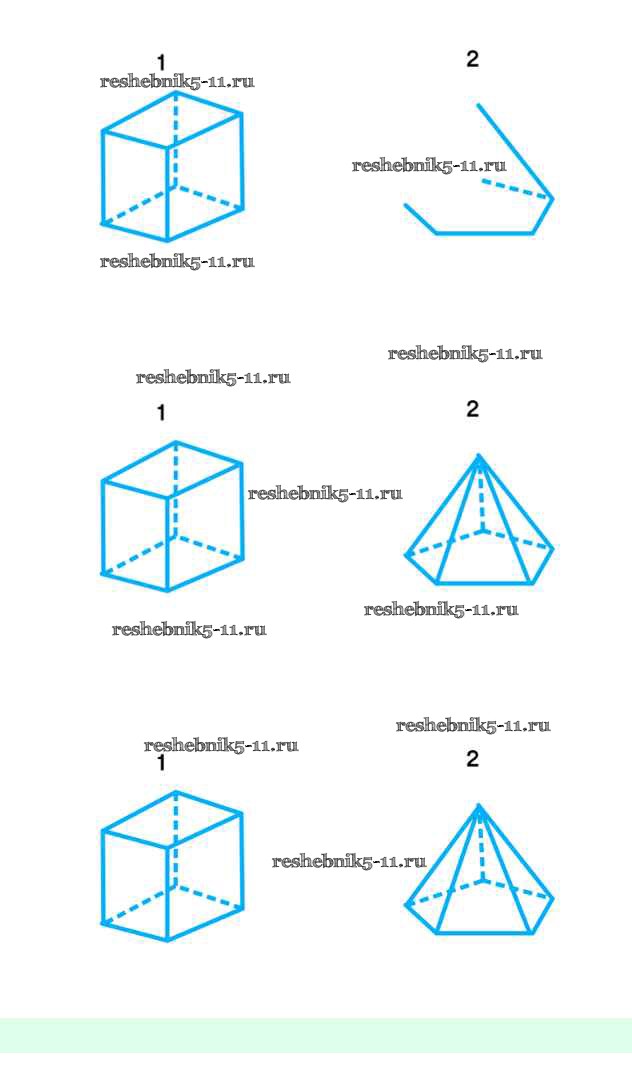 1
reshebnik5-11.ru

2

reshebnik5-11.ru

reshebnik5-11.ru

reshebnik5-11.ru

reshebnik5-11.ru

1

2

reshebnik5-11.ru

reshebnik5-11.ru

reshebnik5-11.ru

reshebnik5-11.ru

reshebnik5-11.ru
1

2

reshebnik5-11.ru